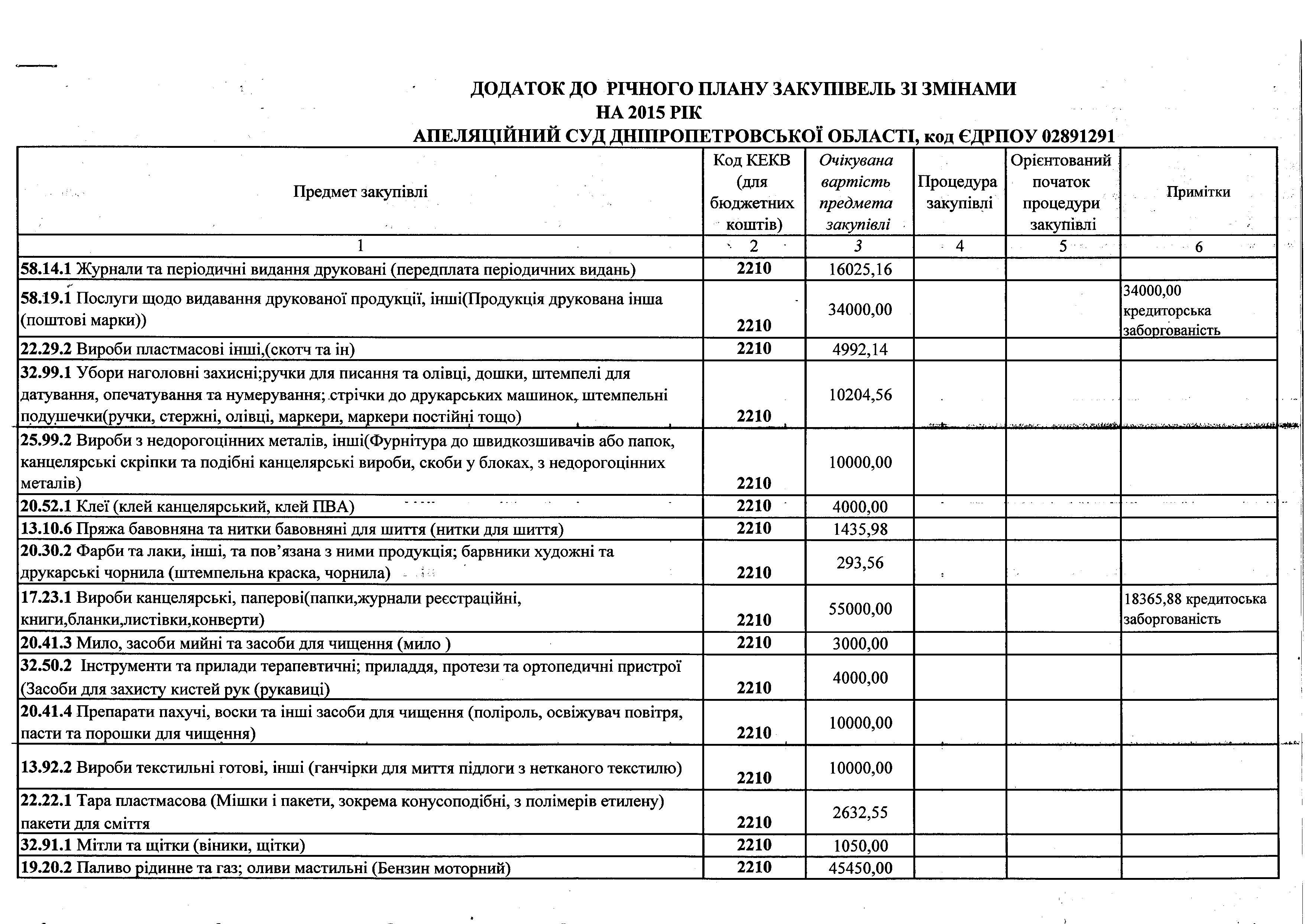 ДОДАТОК ДО РІЧНОГО ПЛАНУ ЗАКУПІВЕЛЬ ЗІ ЗМІНАМИ
НА 2015 РІК
АПЕЛЯЦІЙНИЙ СУД ДНІПРОПЕТРОВСЬКОЇ ОБЛАСТІ, код ЄДРПОУ 02891291

| Предмет закупівлі | Код КЕКВ (для бюджетних коштів) | Очікувана вартість предмета закупівлі | Процедура закупівлі | Орієнтований початок процедури закупівлі | Примітки |
|---|---|---|---|---|---|
| 1 | 2 | 3 | 4 | 5 | 6 |
| 58.14.1 Журнали та періодичні видання друковані (передплата періодичних видань) | 2210 | 16025,16 | | | |
| 58.19.1 Послуги щодо видавання друкованої продукції, інші(Продукція друкована інша (поштові марки)) | 2210 | 34000,00 | | | 34000,00 кредиторська заборгованість |
| 22.29.2 Вироби пластмасові інші,(скотч та ін) | 2210 | 4992,14 | | | |
| 32.99.1 Убори наголовні захисні;ручки для писання та олівці, дошки, штемпелі для датування, опечатування та нумерування; стрічки до друкарських машинок, штемпельні подушечки(ручки, стержні, олівці, маркери, маркери постійні тощо) | 2210 | 10204,56 | | | |
| 25.99.2 Вироби з недорогоцінних металів, інші(Фурнітура до швидкозшивачів або папок, канцелярські скріпки та подібні канцелярські вироби, скоби у блоках, з недорогоцінних металів) | 2210 | 10000,00 | | | |
| 20.52.1 Клеї (клей канцелярський, клей ПВА) | 2210 | 4000,00 | | | |
| 13.10.6 Пряжа бавовняна та нитки бавовняні для шиття (нитки для шиття) | 2210 | 1435,98 | | | |
| 20.30.2 Фарби та лаки, інші, та пов'язана з ними продукція; барвники художні та друкарські чорнила (штемпельна краска, чорнила) | 2210 | 293,56 | | | |
| 17.23.1 Вироби канцелярські, паперові(папки,журнали реєстраційні, книги,бланки,листівки,конверти) | 2210 | 55000,00 | | | 18365,88 кредитоська заборгованість |
| 20.41.3 Мило, засоби мийні та засоби для чищення (мило ) | 2210 | 3000,00 | | | |
| 32.50.2 Інструменти та прилади терапевтичні; приладдя, протези та ортопедичні пристрої (Засоби для захисту кистей рук (рукавиці) | 2210 | 4000,00 | | | |
| 20.41.4 Препарати пахучі, воски та інші засоби для чищення (поліроль, освіжувач повітря, пасти та порошки для чищення) | 2210 | 10000,00 | | | |
| 13.92.2 Вироби текстильні готові, інші (ганчірки для миття підлоги з нетканого текстилю) | 2210 | 10000,00 | | | |
| 22.22.1 Тара пластмасова (Мішки і пакети, зокрема конусоподібні, з полімерів етилену) пакети для сміття | 2210 | 2632,55 | | | |
| 32.91.1 Мітли та щітки (віники, щітки) | 2210 | 1050,00 | | | |
| 19.20.2 Паливо рідинне та газ; оливи мастильні (Бензин моторний) | 2210 | 45450,00 | | | |